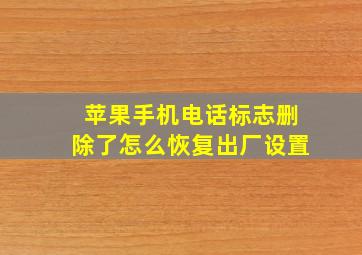 苹果手机电话标志删除了怎么恢复出厂设置